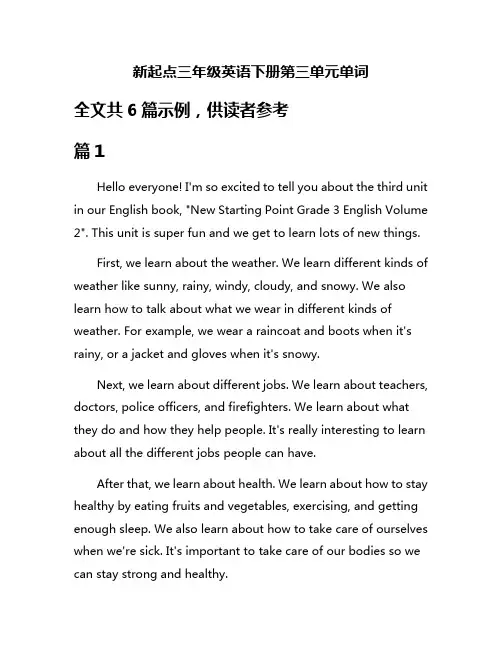 新起点三年级英语下册第三单元单词

全文共 6 篇示例，供读者参考

篇 1

Hello everyone! I'm so excited to tell you about the third unit in our English book, "New Starting Point Grade 3 English Volume 2". This unit is super fun and we get to learn lots of new things.

First, we learn about the weather. We learn different kinds of weather like sunny, rainy, windy, cloudy, and snowy. We also learn how to talk about what we wear in different kinds of weather. For example, we wear a raincoat and boots when it's rainy, or a jacket and gloves when it's snowy.

Next, we learn about different jobs. We learn about teachers, doctors, police officers, and firefighters. We learn about what they do and how they help people. It's really interesting to learn about all the different jobs people can have.

After that, we learn about health. We learn about how to stay healthy by eating fruits and vegetables, exercising, and getting enough sleep. We also learn about how to take care of ourselves when we're sick. It's important to take care of our bodies so we can stay strong and healthy.